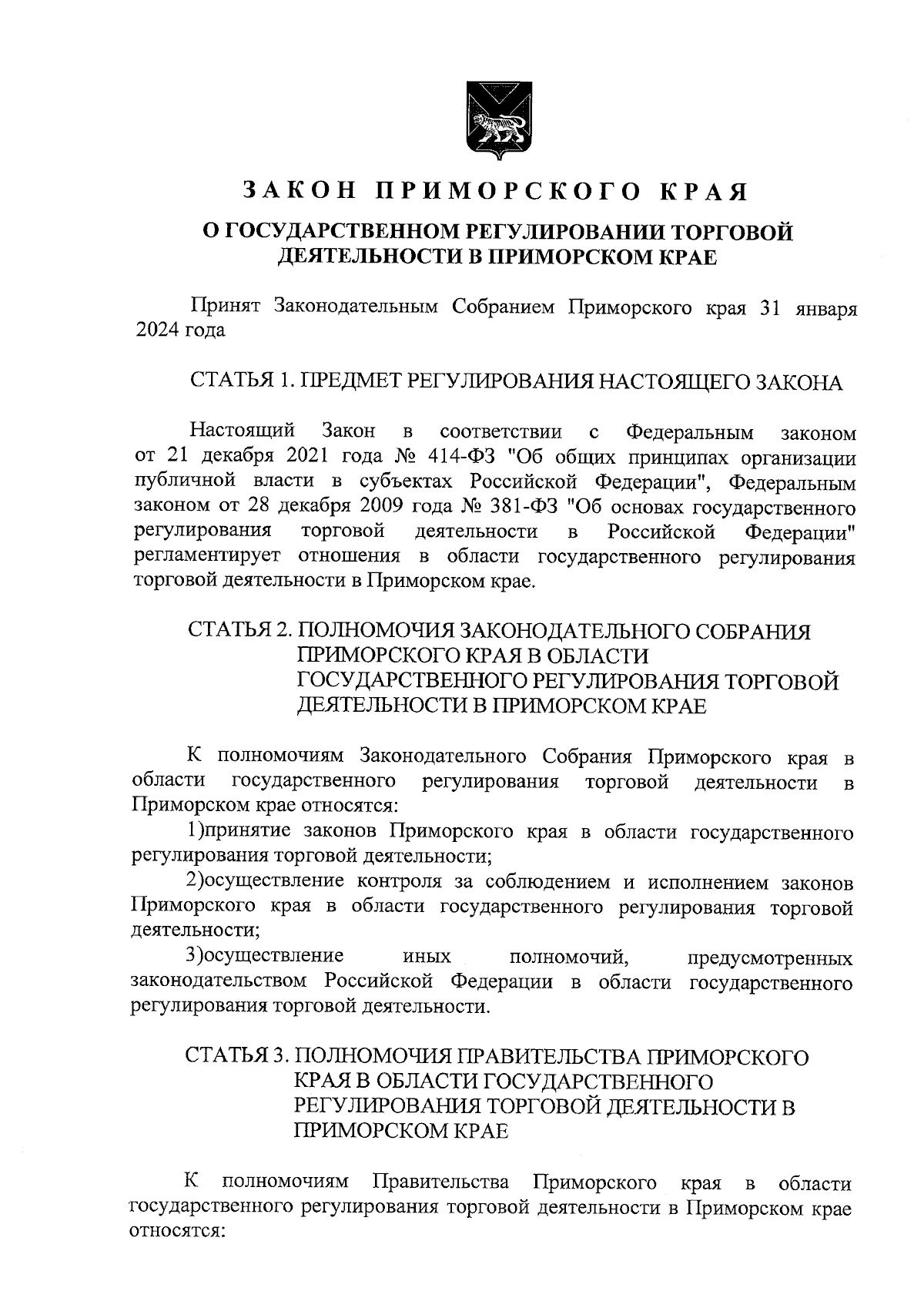 ЗАКОН ПРИМОРСКОГО КРАЯ

О ГОСУДАРСТВЕННОМ РЕГУЛИРОВАНИИ ТОРГОВОЙ ДЕЯТЕЛЬНОСТИ В ПРИМОРСКОМ КРАЕ

Принят Законодательным Собранием Приморского края 31 января 2024 года

СТАТЬЯ 1. ПРЕДМЕТ РЕГУЛИРОВАНИЯ НАСТОЯЩЕГО ЗАКОНА

Настоящий Закон в соответствии с Федеральным законом от 21 декабря 2021 года № 414-ФЗ "Об общих принципах организации публичной власти в субъектах Российской Федерации", Федеральным законом от 28 декабря 2009 года № 381-ФЗ "Об основах государственного регулирования торговой деятельности в Российской Федерации" регламентирует отношения в области государственного регулирования торговой деятельности в Приморском крае.

СТАТЬЯ 2. ПОЛНОМОЧИЯ ЗАКОНОДАТЕЛЬНОГО СОБРАНИЯ ПРИМОРСКОГО КРАЯ В ОБЛАСТИ ГОСУДАРСТВЕННОГО РЕГУЛИРОВАНИЯ ТОРГОВОЙ ДЕЯТЕЛЬНОСТИ В ПРИМОРСКОМ КРАЕ

К полномочиям Законодательного Собрания Приморского края в области государственного регулирования торговой деятельности в Приморском крае относятся:

1)принятие законов Приморского края в области государственного регулирования торговой деятельности;

2)осуществление контроля за соблюдением и исполнением законов Приморского края в области государственного регулирования торговой деятельности;

3)осуществление иных полномочий, предусмотренных законодательством Российской Федерации в области государственного регулирования торговой деятельности.

СТАТЬЯ 3. ПОЛНОМОЧИЯ ПРАВИТЕЛЬСТВА ПРИМОРСКОГО КРАЯ В ОБЛАСТИ ГОСУДАРСТВЕННОГО РЕГУЛИРОВАНИЯ ТОРГОВОЙ ДЕЯТЕЛЬНОСТИ В ПРИМОРСКОМ КРАЕ

К полномочиям Правительства Приморского края в области государственного регулирования торговой деятельности в Приморском крае относятся: